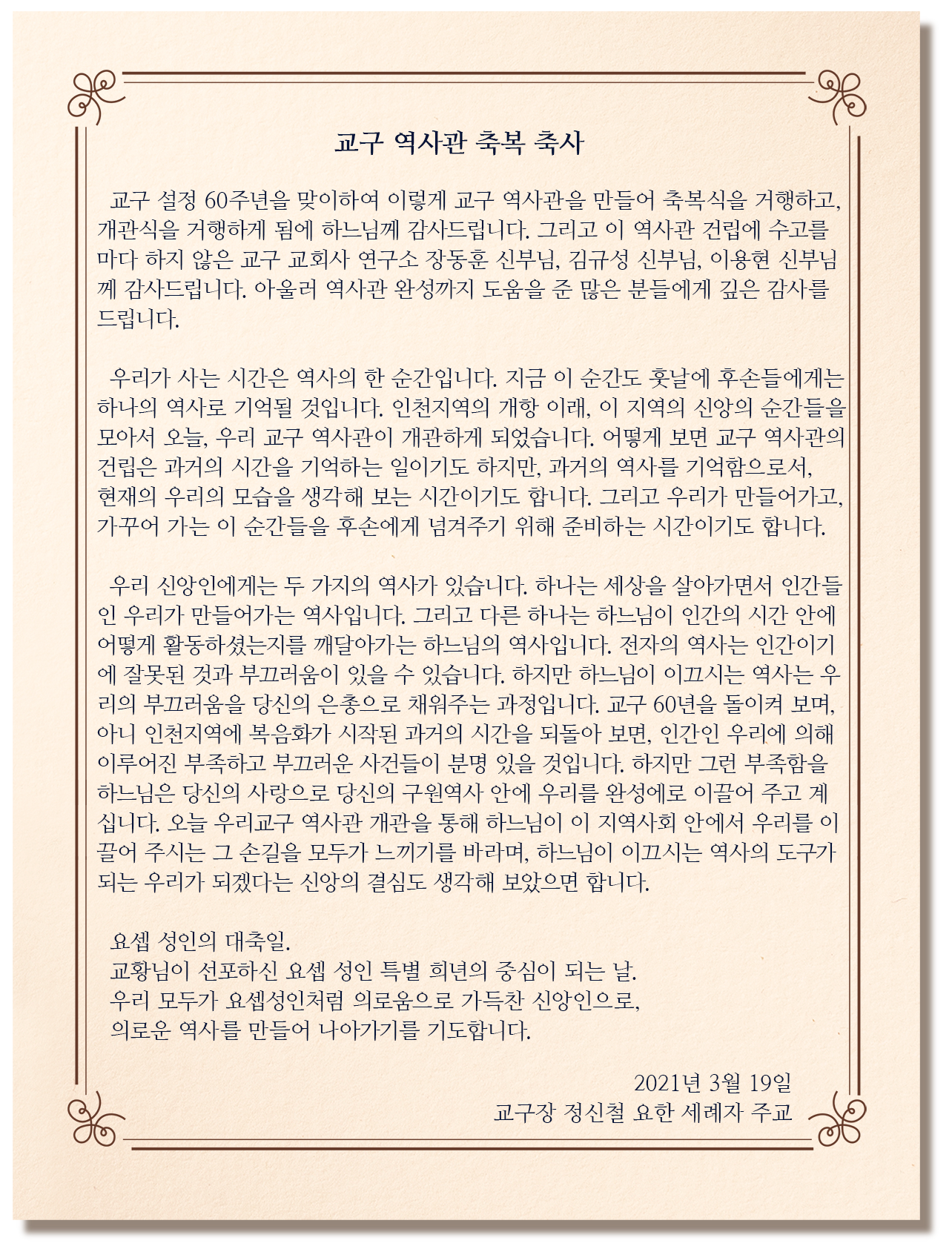 교구 역사관 축복 축사

교구 설정 60주년을 맞이하여 이렇게 교구 역사관을 만들어 축복식을 거행하고, 개관식을 거행하게 됨에 하느님께 감사드립니다. 그리고 이 역사관 건립에 수고를 마다 하지 않은 교구 교회사 연구소 장동훈 신부님, 김규성 신부님, 이용현 신부님께 감사드립니다. 아울러 역사관 완성까지 도움을 준 많은 분들에게 깊은 감사를 드립니다.

우리가 사는 시간은 역사의 한 순간입니다. 지금 이 순간도 훗날에 후손들에게는 하나의 역사로 기억될 것입니다. 인천지역의 개항 이래, 이 지역의 신앙의 순간들을 모아서 오늘, 우리 교구 역사관이 개관하게 되었습니다. 어떻게 보면 교구 역사관의 건립은 과거의 시간을 기억하는 일이기도 하지만, 과거의 역사를 기억함으로서, 현재의 우리의 모습을 생각해 보는 시간이기도 합니다. 그리고 우리가 만들어가고, 가꾸어 가는 이 순간들을 후손에게 넘겨주기 위해 준비하는 시간이기도 합니다.

우리 신앙인에게는 두 가지의 역사가 있습니다. 하나는 세상을 살아가면서 인간들인 우리가 만들어가는 역사입니다. 그리고 다른 하나는 하느님이 인간의 시간 안에 어떻게 활동하셨는지를 깨달아가는 하느님의 역사입니다. 전자의 역사는 인간이기에 잘못된 것과 부끄러움이 있을 수 있습니다. 하지만 하느님이 이끄시는 역사는 우리의 부끄러움을 당신의 은총으로 채워주는 과정입니다. 교구 60년을 돌이켜 보며, 아니 인천지역에 복음화가 시작된 과거의 시간을 되돌아 보면, 인간인 우리에 의해 이루어진 부족하고 부끄러운 사건들이 분명 있을 것입니다. 하지만 그런 부족함을 하느님은 당신의 사랑으로 당신의 구원역사 안에 우리를 완성에로 이끌어 주고 계십니다. 오늘 우리교구 역사관 개관을 통해 하느님이 이 지역사회 안에서 우리를 이끌어 주시는 그 손길을 모두가 느끼기를 바라며, 하느님이 이끄시는 역사의 도구가 되는 우리가 되겠다는 신앙의 결심도 생각해 보았으면 합니다.

요셉 성인의 대축일.
교황님이 선포하신 요셉 성인 특별 희년의 중심이 되는 날.
우리 모두가 요셉성인처럼 의로움으로 가득찬 신앙인으로,
의로운 역사를 만들어 나아가기를 기도합니다.

2021년 3월 19일
교구장 정신철 요한 세례자 주교